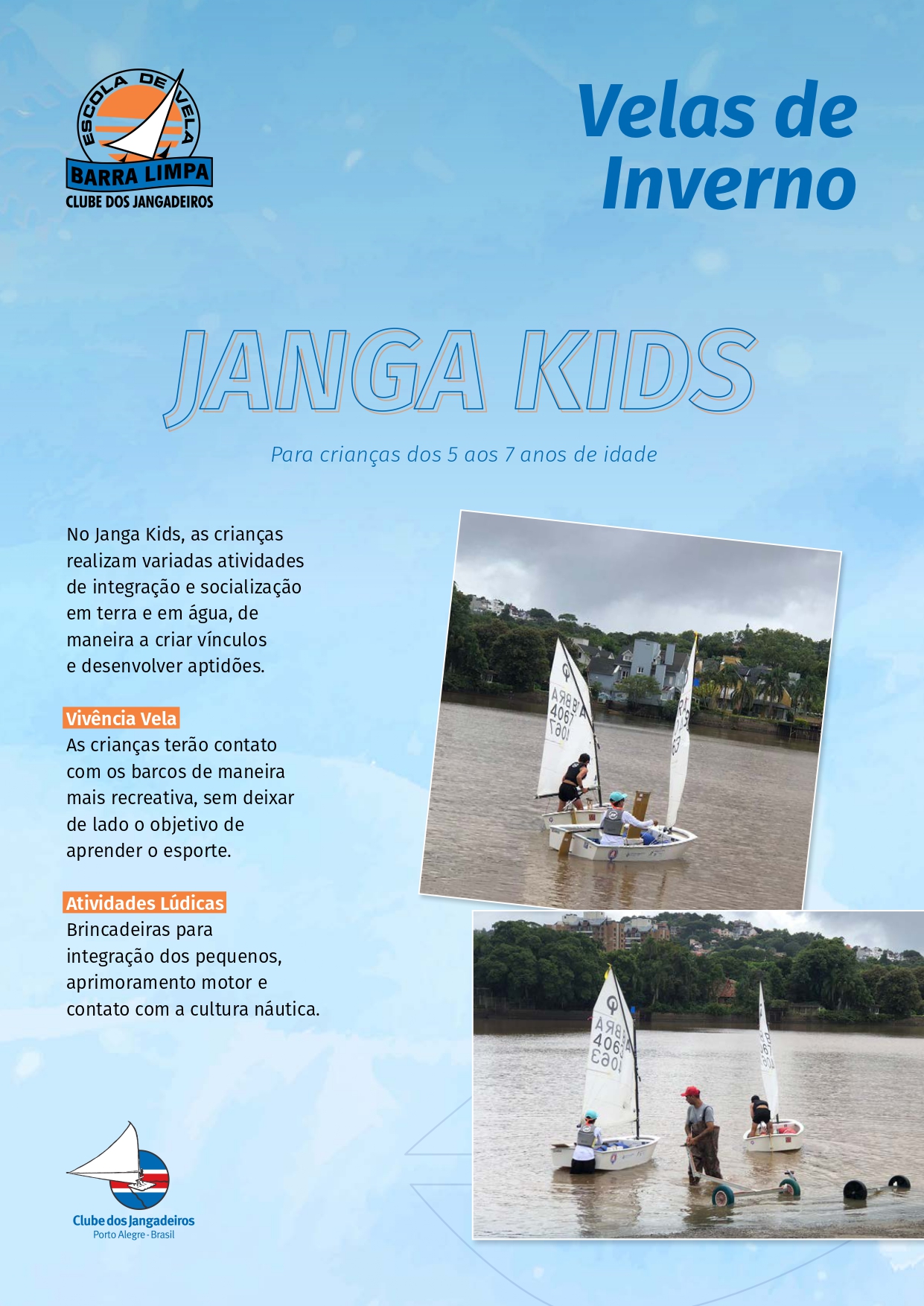 ESCOLA DE VELA
BARRA LIMPA
CLUBE DOS JANGADEIROS

Velas de Inverno

JANGA KIDS

Para crianças dos 5 aos 7 anos de idade

No Janga Kids, as crianças realizam variadas atividades de integração e socialização em terra e em água, de maneira a criar vínculos e desenvolver aptidões.

Vivência Vela
As crianças terão contato com os barcos de maneira mais recreativa, sem deixar de lado o objetivo de aprender o esporte.

Atividades Lúdicas
Brincadeiras para integração dos pequenos, aprimoramento motor e contato com a cultura náutica.

Clube dos Jangadeiros
Porto Alegre - Brasil